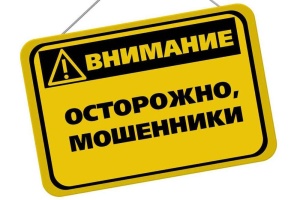 ВНИМАНИЕ

ОСТОРОЖНО, МОШЕННИКИ